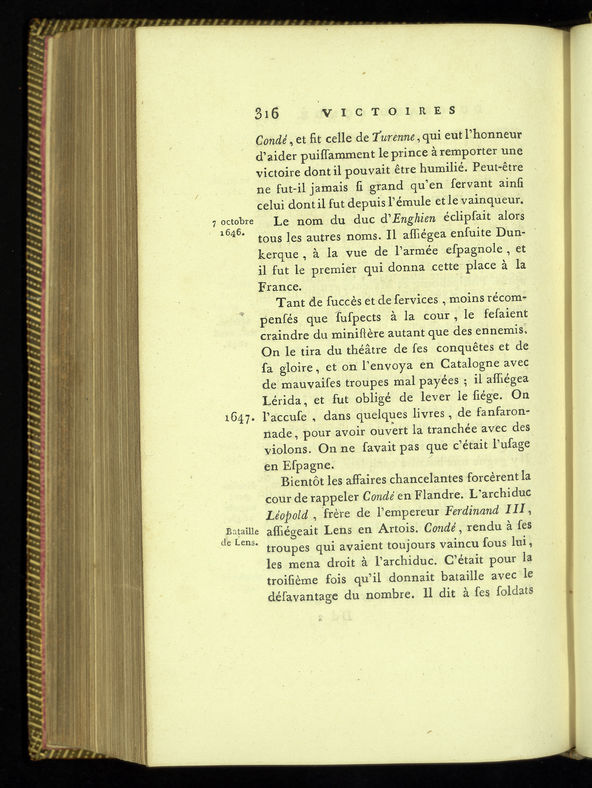 316 VICTOIRES

Condé, et fit celle de Turenne, qui eut l'honneur d'aider puiſſamment le prince à remporter une victoire dont il pouvait être humilié. Peut-être ne fut-il jamais ſi grand qu'en ſervant ainſi celui dont il fut depuis l'émule et le vainqueur.

7 octobre 1646.

Le nom du duc d'Enghien éclipſait alors tous les autres noms. Il aſſiégea enſuite Dunkerque, à la vue de l'armée eſpagnole, et il fut le premier qui donna cette place à la France.

Tant de ſuccès et de ſervices, moins récompenſés que ſuſpects à la cour, le feſaient craindre du miniſtère autant que des ennemis. On le tira du théâtre de ſes conquêtes et de ſa gloire, et on l'envoya en Catalogne avec de mauvaiſes troupes mal payées ; il aſſiégea Lérida, et fut obligé de lever le ſiége. On

1647.

l'accuſe, dans quelques livres, de fanfaronnade, pour avoir ouvert la tranchée avec des violons. On ne ſavait pas que c'était l'uſage en Eſpagne.

Bientôt les affaires chancelantes forcèrent la cour de rappeler Condé en Flandre. L'archiduc Léopold, frère de l'empereur Ferdinand III,

Bataille de Lens.

aſſiégeait Lens en Artois. Condé, rendu à ſes troupes qui avaient toujours vaincu ſous lui, les mena droit à l'archiduc. C'était pour la troiſième fois qu'il donnait bataille avec le déſavantage du nombre. Il dit à ſes ſoldats